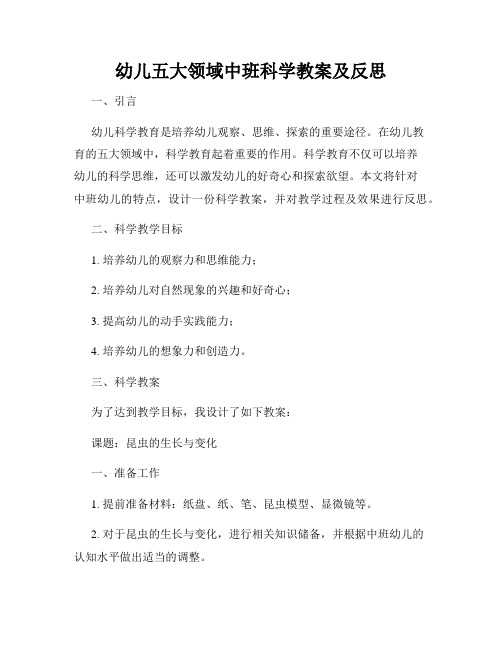 幼儿五大领域中班科学教案及反思

一、引言

幼儿科学教育是培养幼儿观察、思维、探索的重要途径。在幼儿教育的五大领域中，科学教育起着重要的作用。科学教育不仅可以培养幼儿的科学思维，还可以激发幼儿的好奇心和探索欲望。本文将针对中班幼儿的特点，设计一份科学教案，并对教学过程及效果进行反思。

二、科学教学目标

1. 培养幼儿的观察力和思维能力；

2. 培养幼儿对自然现象的兴趣和好奇心；

3. 提高幼儿的动手实践能力；

4. 培养幼儿的想象力和创造力。

三、科学教案

为了达到教学目标，我设计了如下教案：

课题：昆虫的生长与变化

一、准备工作

1. 提前准备材料：纸盘、纸、笔、昆虫模型、显微镜等。

2. 对于昆虫的生长与变化，进行相关知识储备，并根据中班幼儿的认知水平做出适当的调整。